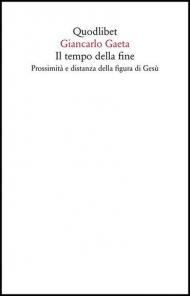 Quodlibet
Giancarlo Gaeta
Il tempo della fine
Prossimità e distanza della figura di Gesù